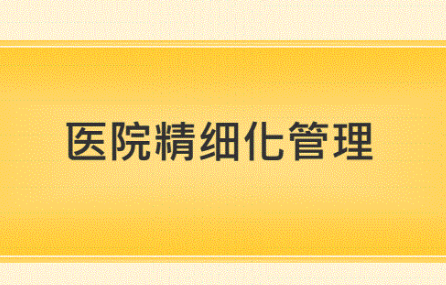 医院精细化管理